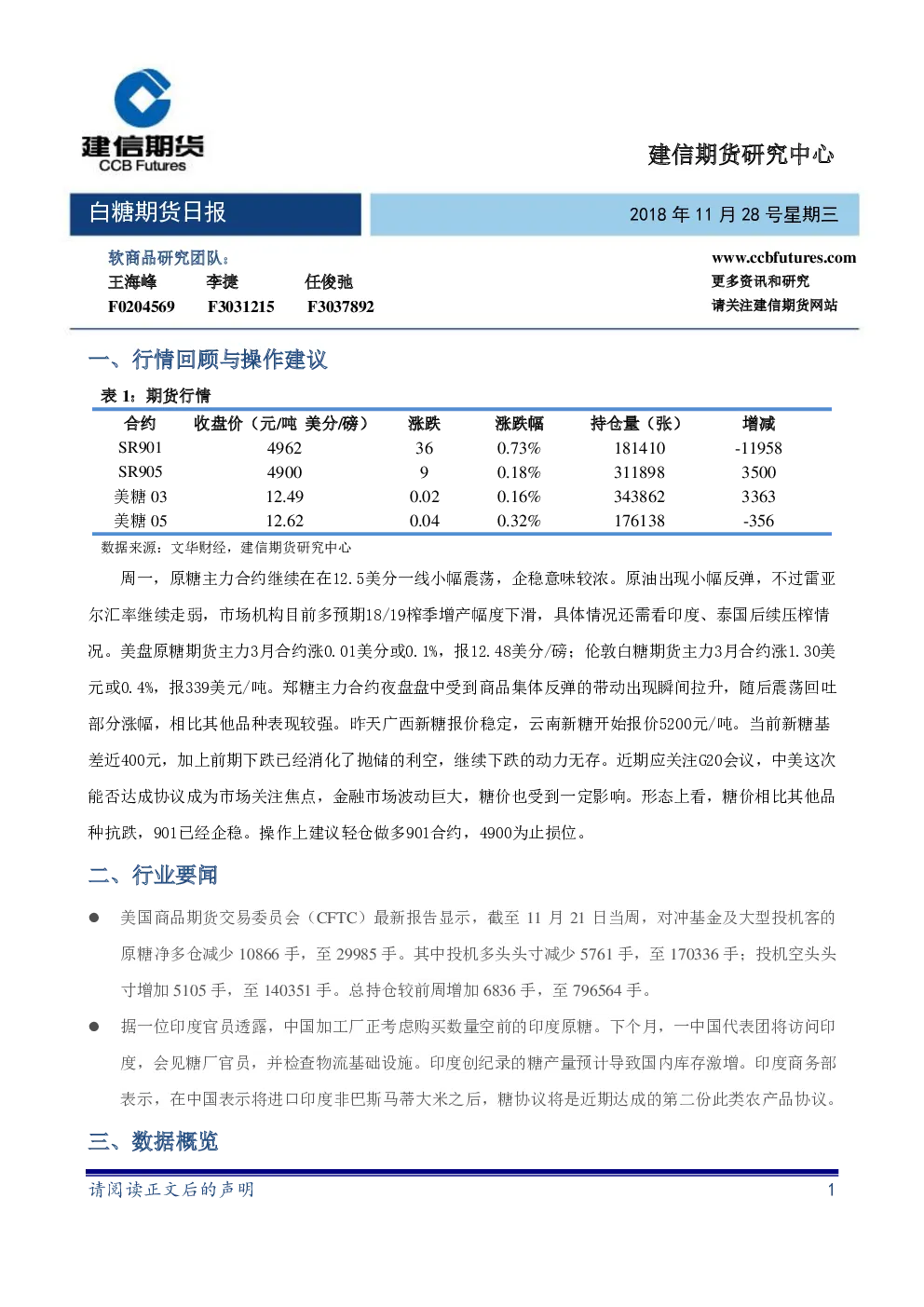 建信期货
CCB Futures

建信期货研究中心

白糖期货日报

2018 年 11 月 28 号星期三

软商品研究团队：
王海峰 李捷 任俊弛
F0204569 F3031215 F3037892

www.ccbfutures.com
更多资讯和研究
请关注建信期货网站

一、行情回顾与操作建议

表 1：期货行情

| 合约 | 收盘价（元/吨 美分/磅） | 涨跌 | 涨跌幅 | 持仓量（张） | 增减 |
|---|---|---|---|---|---|
| SR901 | 4962 | 36 | 0.73% | 181410 | -11958 |
| SR905 | 4900 | 9 | 0.18% | 311898 | 3500 |
| 美糖 03 | 12.49 | 0.02 | 0.16% | 343862 | 3363 |
| 美糖 05 | 12.62 | 0.04 | 0.32% | 176138 | -356 |

数据来源：文华财经，建信期货研究中心

周一，原糖主力合约继续在在12.5美分一线小幅震荡，企稳意味较浓。原油出现小幅反弹，不过雷亚尔汇率继续走弱，市场机构目前多预期18/19榨季增产幅度下滑，具体情况还需看印度、泰国后续压榨情况。美盘原糖期货主力3月合约涨0.01美分或0.1%，报12.48美分/磅；伦敦白糖期货主力3月合约涨1.30美元或0.4%，报339美元/吨。郑糖主力合约夜盘盘中受到商品集体反弹的带动出现瞬间拉升，随后震荡回吐部分涨幅，相比其他品种表现较强。昨天广西新糖报价稳定，云南新糖开始报价5200元/吨。当前新糖基差近400元，加上前期下跌已经消化了抛储的利空，继续下跌的动力无存。近期应关注G20会议，中美这次能否达成协议成为市场关注焦点，金融市场波动巨大，糖价也受到一定影响。形态上看，糖价相比其他品种抗跌，901已经企稳。操作上建议轻仓做多901合约，4900为止损位。

二、行业要闻

● 美国商品期货交易委员会（CFTC）最新报告显示，截至 11 月 21 日当周，对冲基金及大型投机客的原糖净多仓减少 10866 手，至 29985 手。其中投机多头头寸减少 5761 手，至 170336 手；投机空头头寸增加 5105 手，至 140351 手。总持仓较前周增加 6836 手，至 796564 手。

● 据一位印度官员透露，中国加工厂正考虑购买数量空前的印度原糖。下个月，一中国代表团将访问印度，会见糖厂官员，并检查物流基础设施。印度创纪录的糖产量预计导致国内库存激增。印度商务部表示，在中国表示将进口印度非巴斯马蒂大米之后，糖协议将是近期达成的第二份此类农产品协议。

三、数据概览

请阅读正文后的声明 1